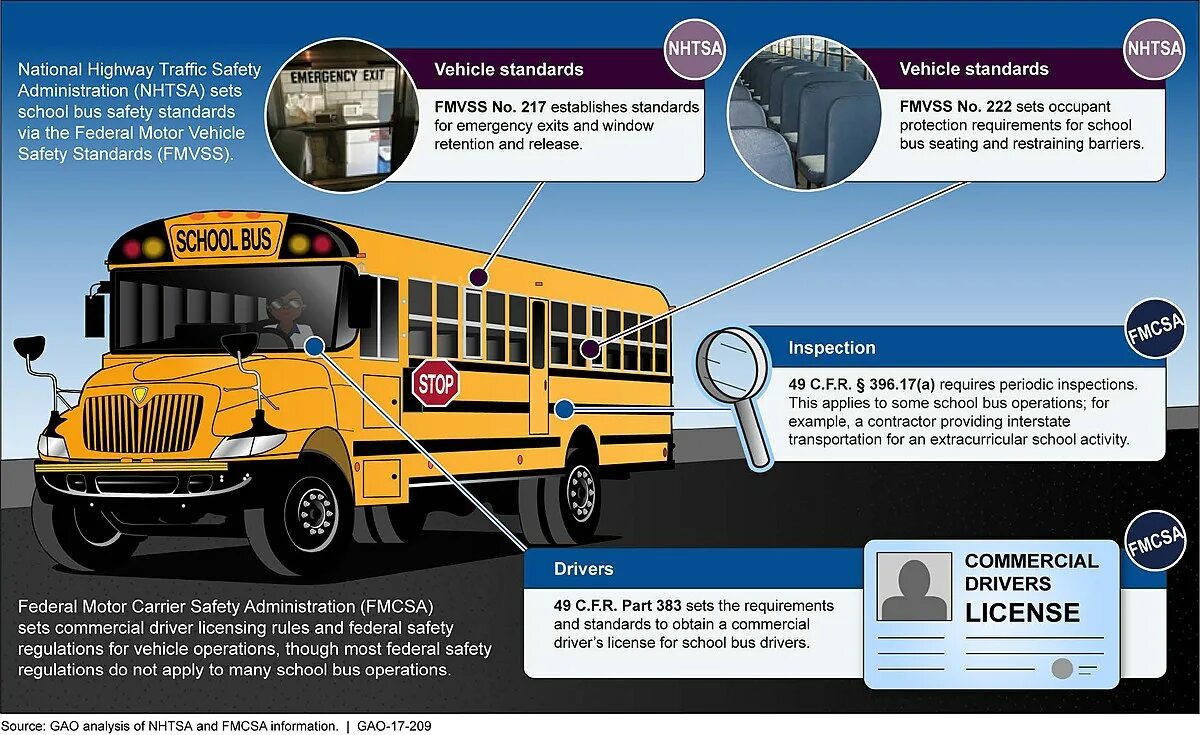 National Highway Traffic Safety Administration (NHTSA) sets school bus safety standards via the Federal Motor Vehicle Safety Standards (FMVSS).

EMERGENCY EXIT

NHTSA

Vehicle standards

FMVSS No. 217 establishes standards for emergency exits and window retention and release.

NHTSA

Vehicle standards

FMVSS No. 222 sets occupant protection requirements for school bus seating and restraining barriers.

SCHOOL BUS

STOP

FMCSA

Inspection

49 C.F.R. § 396.17(a) requires periodic inspections. This applies to some school bus operations; for example, a contractor providing interstate transportation for an extracurricular school activity.

FMCSA

Drivers

49 C.F.R. Part 383 sets the requirements and standards to obtain a commercial driver's license for school bus drivers.

COMMERCIAL DRIVERS LICENSE

Federal Motor Carrier Safety Administration (FMCSA) sets commercial driver licensing rules and federal safety regulations for vehicle operations, though most federal safety regulations do not apply to many school bus operations.

Source: GAO analysis of NHTSA and FMCSA information. | GAO-17-209